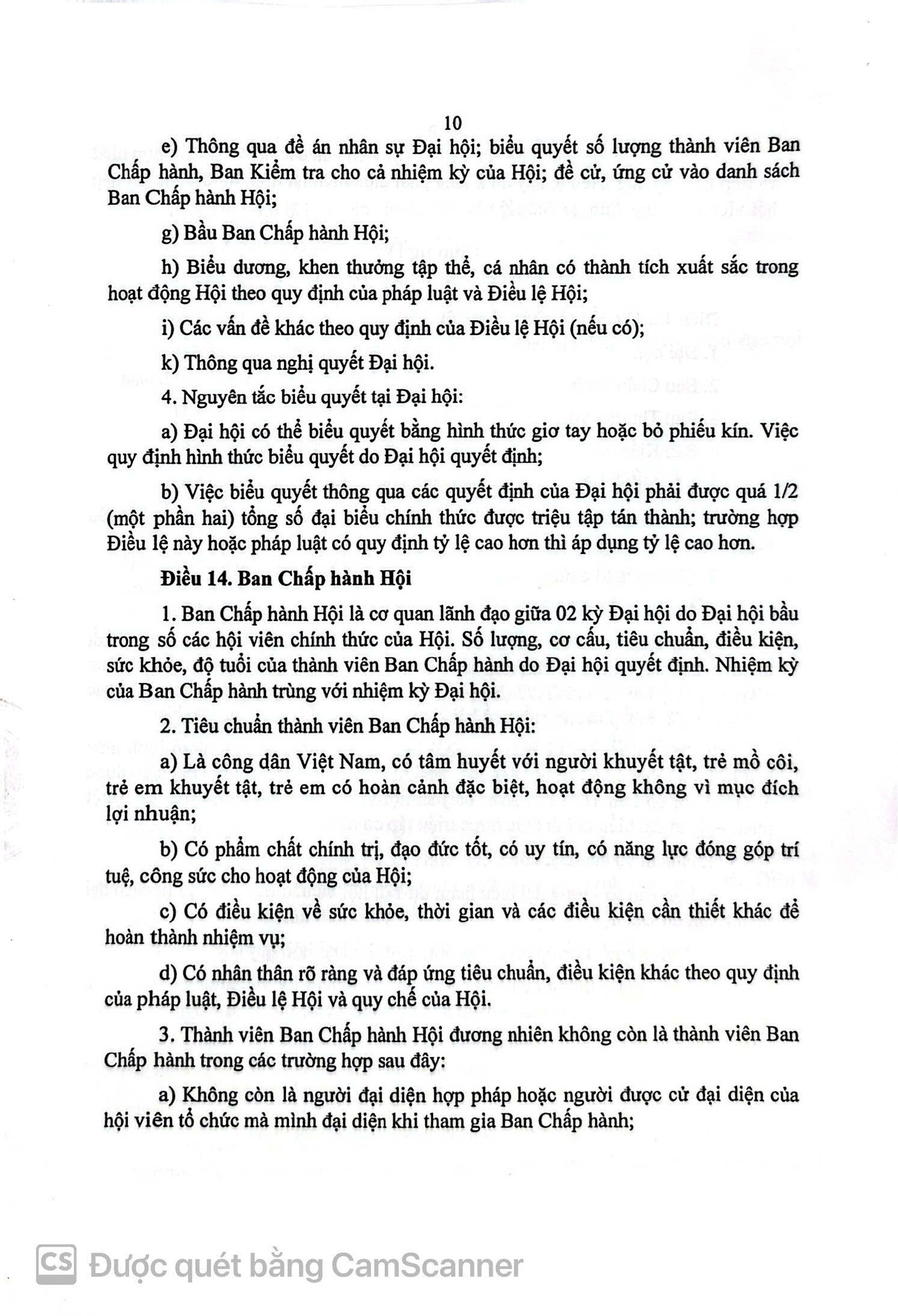 10

e) Thông qua đề án nhân sự Đại hội; biểu quyết số lượng thành viên Ban Chấp hành, Ban Kiểm tra cho cả nhiệm kỳ của Hội; đề cử, ứng cử vào danh sách Ban Chấp hành Hội;

g) Bầu Ban Chấp hành Hội;

h) Biểu dương, khen thưởng tập thể, cá nhân có thành tích xuất sắc trong hoạt động Hội theo quy định của pháp luật và Điều lệ Hội;

i) Các vấn đề khác theo quy định của Điều lệ Hội (nếu có);

k) Thông qua nghị quyết Đại hội.

4. Nguyên tắc biểu quyết tại Đại hội:

a) Đại hội có thể biểu quyết bằng hình thức giơ tay hoặc bỏ phiếu kín. Việc quy định hình thức biểu quyết do Đại hội quyết định;

b) Việc biểu quyết thông qua các quyết định của Đại hội phải được quá 1/2 (một phần hai) tổng số đại biểu chính thức được triệu tập tán thành; trường hợp Điều lệ này hoặc pháp luật có quy định tỷ lệ cao hơn thì áp dụng tỷ lệ cao hơn.

Điều 14. Ban Chấp hành Hội

1. Ban Chấp hành Hội là cơ quan lãnh đạo giữa 02 kỳ Đại hội do Đại hội bầu trong số các hội viên chính thức của Hội. Số lượng, cơ cấu, tiêu chuẩn, điều kiện, sức khỏe, độ tuổi của thành viên Ban Chấp hành do Đại hội quyết định. Nhiệm kỳ của Ban Chấp hành trùng với nhiệm kỳ Đại hội.

2. Tiêu chuẩn thành viên Ban Chấp hành Hội:

a) Là công dân Việt Nam, có tâm huyết với người khuyết tật, trẻ mồ côi, trẻ em khuyết tật, trẻ em có hoàn cảnh đặc biệt, hoạt động không vì mục đích lợi nhuận;

b) Có phẩm chất chính trị, đạo đức tốt, có uy tín, có năng lực đóng góp trí tuệ, công sức cho hoạt động của Hội;

c) Có điều kiện về sức khỏe, thời gian và các điều kiện cần thiết khác để hoàn thành nhiệm vụ;

d) Có nhân thân rõ ràng và đáp ứng tiêu chuẩn, điều kiện khác theo quy định của pháp luật, Điều lệ Hội và quy chế của Hội.

3. Thành viên Ban Chấp hành Hội đương nhiên không còn là thành viên Ban Chấp hành trong các trường hợp sau đây:

a) Không còn là người đại diện hợp pháp hoặc người được cử đại diện của hội viên tổ chức mà mình đại diện khi tham gia Ban Chấp hành;

CS Được quét bằng CamScanner